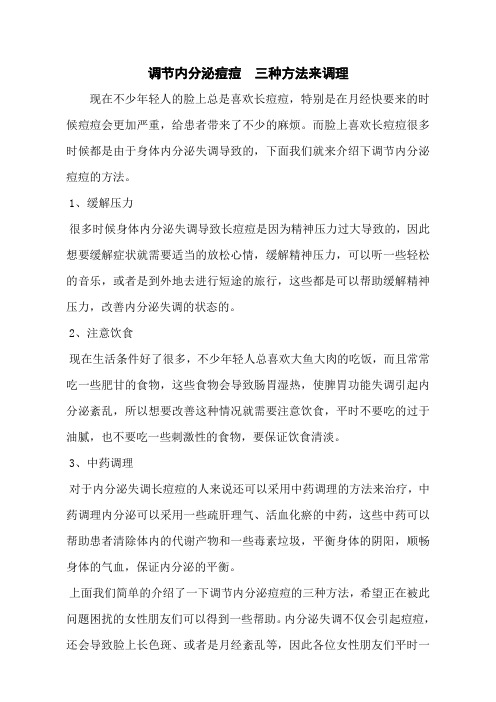 调节内分泌痘痘　三种方法来调理

现在不少年轻人的脸上总是喜欢长痘痘，特别是在月经快要来的时候痘痘会更加严重，给患者带来了不少的麻烦。而脸上喜欢长痘痘很多时候都是由于身体内分泌失调导致的，下面我们就来介绍下调节内分泌痘痘的方法。

1、缓解压力

很多时候身体内分泌失调导致长痘痘是因为精神压力过大导致的，因此想要缓解症状就需要适当的放松心情，缓解精神压力，可以听一些轻松的音乐，或者是到外地去进行短途的旅行，这些都是可以帮助缓解精神压力，改善内分泌失调的状态的。

2、注意饮食

现在生活条件好了很多，不少年轻人总喜欢大鱼大肉的吃饭，而且常常吃一些肥甘的食物，这些食物会导致肠胃湿热，使脾胃功能失调引起内分泌紊乱，所以想要改善这种情况就需要注意饮食，平时不要吃的过于油腻，也不要吃一些刺激性的食物，要保证饮食清淡。

3、中药调理

对于内分泌失调长痘痘的人来说还可以采用中药调理的方法来治疗，中药调理内分泌可以采用一些疏肝理气、活血化瘀的中药，这些中药可以帮助患者清除体内的代谢产物和一些毒素垃圾，平衡身体的阴阳，顺畅身体的气血，保证内分泌的平衡。

上面我们简单的介绍了一下调节内分泌痘痘的三种方法，希望正在被此问题困扰的女性朋友们可以得到一些帮助。内分泌失调不仅会引起痘痘，还会导致脸上长色斑、或者是月经紊乱等，因此各位女性朋友们平时一